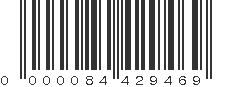 0 000084 429469